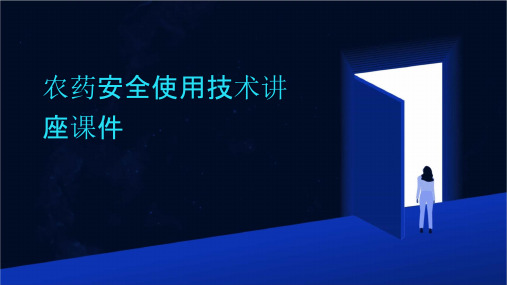 农药安全使用技术讲座课件